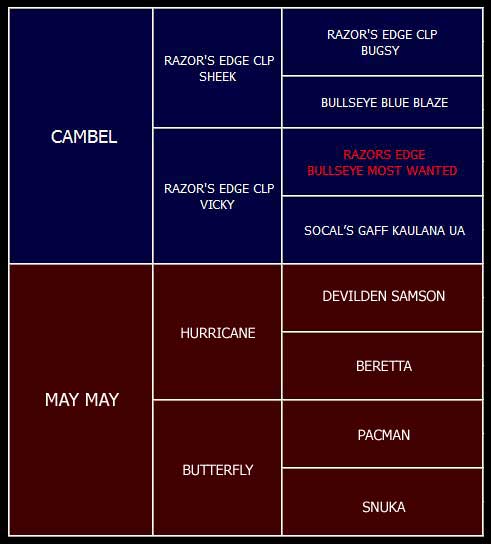 CAMBEL

RAZOR'S EDGE CLP SHEEK

RAZOR'S EDGE CLP BUGSY

BULLSEYE BLUE BLAZE

RAZOR'S EDGE CLP VICKY

RAZORS EDGE BULLSEYE MOST WANTED

SOCAL'S GAFF KAULANA UA

MAY MAY

HURRICANE

DEVILDEN SAMSON

BERETTA

BUTTERFLY

PACMAN

SNUKA